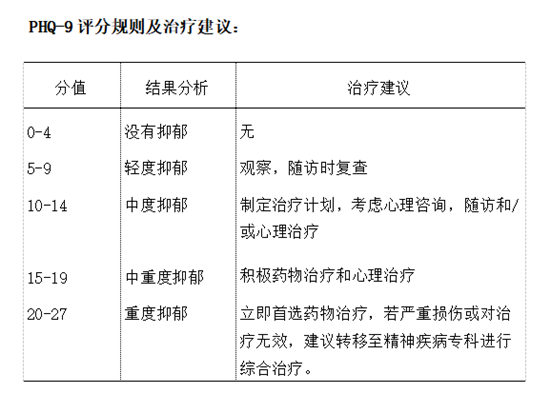 PHQ-9 评分规则及治疗建议：

| 分值 | 结果分析 | 治疗建议 |
|---|---|---|
| 0-4 | 没有抑郁 | 无 |
| 5-9 | 轻度抑郁 | 观察，随访时复查 |
| 10-14 | 中度抑郁 | 制定治疗计划，考虑心理咨询，随访和/或心理治疗 |
| 15-19 | 中重度抑郁 | 积极药物治疗和心理治疗 |
| 20-27 | 重度抑郁 | 立即首选药物治疗，若严重损伤或对治疗无效，建议转移至精神疾病专科进行综合治疗。 |